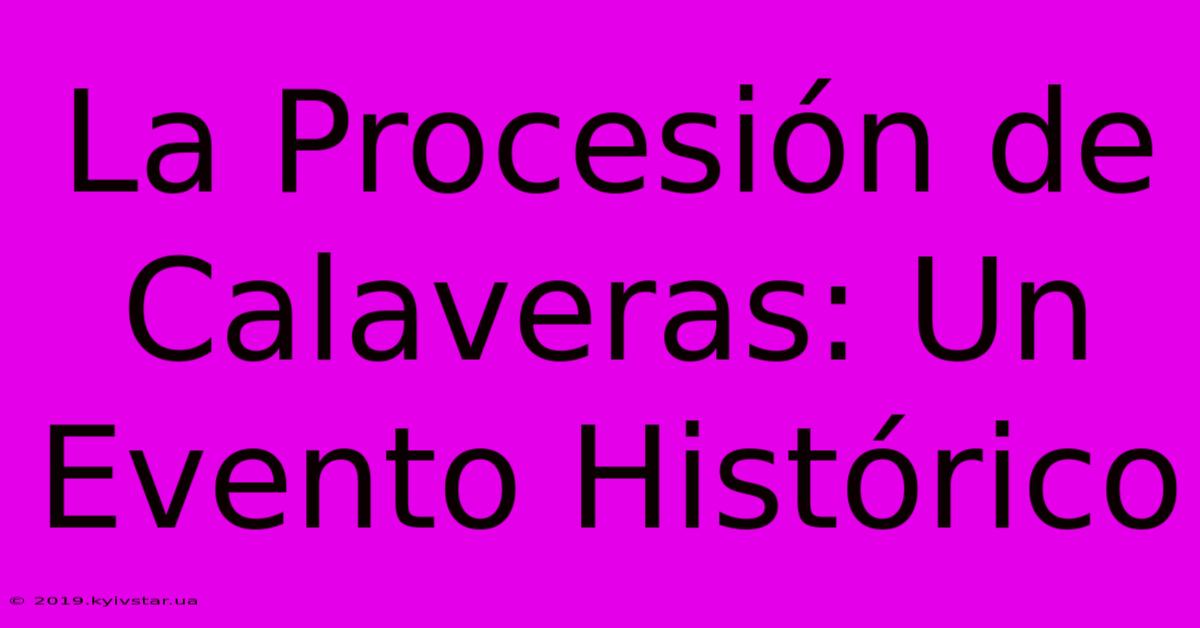 La Procesión de Calaveras: Un Evento Histórico

© 2019.kyivstar.ua